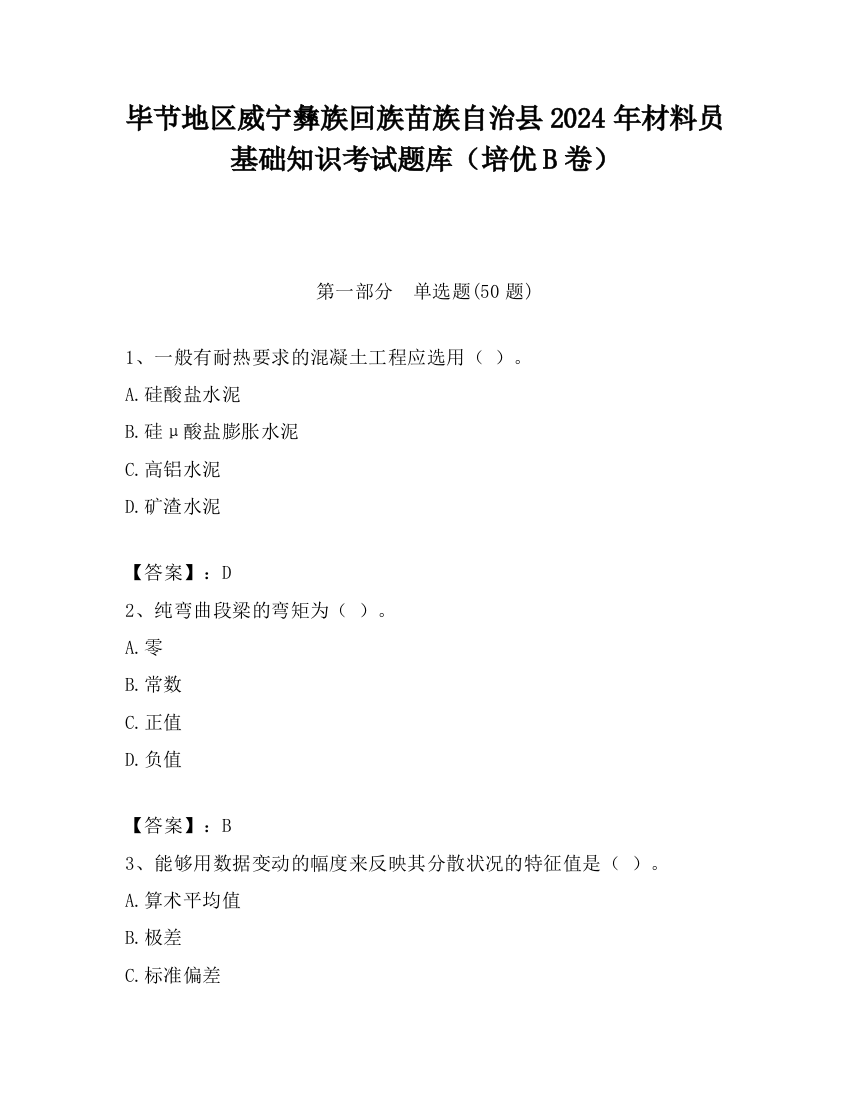 毕节地区威宁彝族回族苗族自治县2024年材料员基础知识考试题库（培优B卷）

第一部分　单选题(50题)

1、一般有耐热要求的混凝土工程应选用（ ）。

A.硅酸盐水泥

B.硅μ酸盐膨胀水泥

C.高铝水泥

D.矿渣水泥

【答案】：D

2、纯弯曲段梁的弯矩为（ ）。

A.零

B.常数

C.正值

D.负值

【答案】：B

3、能够用数据变动的幅度来反映其分散状况的特征值是（ ）。

A.算术平均值

B.极差

C.标准偏差